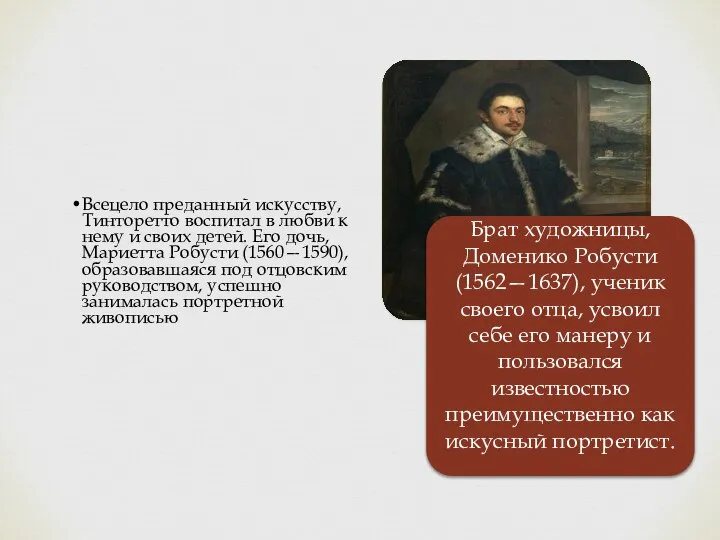 • Всецело преданный искусству, Тинторетто воспитал в любви к нему и своих детей. Его дочь, Мариетта Робусти (1560—1590), образовавшаяся под отцовским руководством, успешно занималась портретной живописью

Брат художницы, Доменико Робусти (1562—1637), ученик своего отца, усвоил себе его манеру и пользовался известностью преимущественно как искусный портретист.